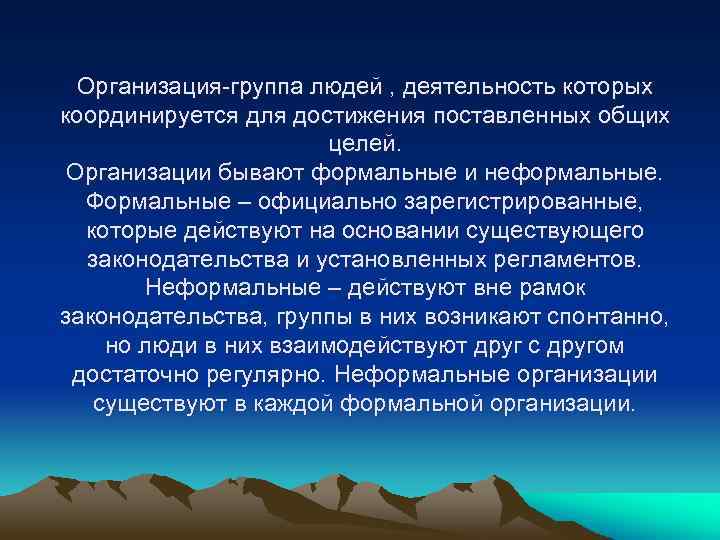 Организация-группа людей , деятельность которых координируется для достижения поставленных общих целей.
Организации бывают формальные и неформальные. Формальные – официально зарегистрированные, которые действуют на основании существующего законодательства и установленных регламентов. Неформальные – действуют вне рамок законодательства, группы в них возникают спонтанно, но люди в них взаимодействуют друг с другом достаточно регулярно. Неформальные организации существуют в каждой формальной организации.